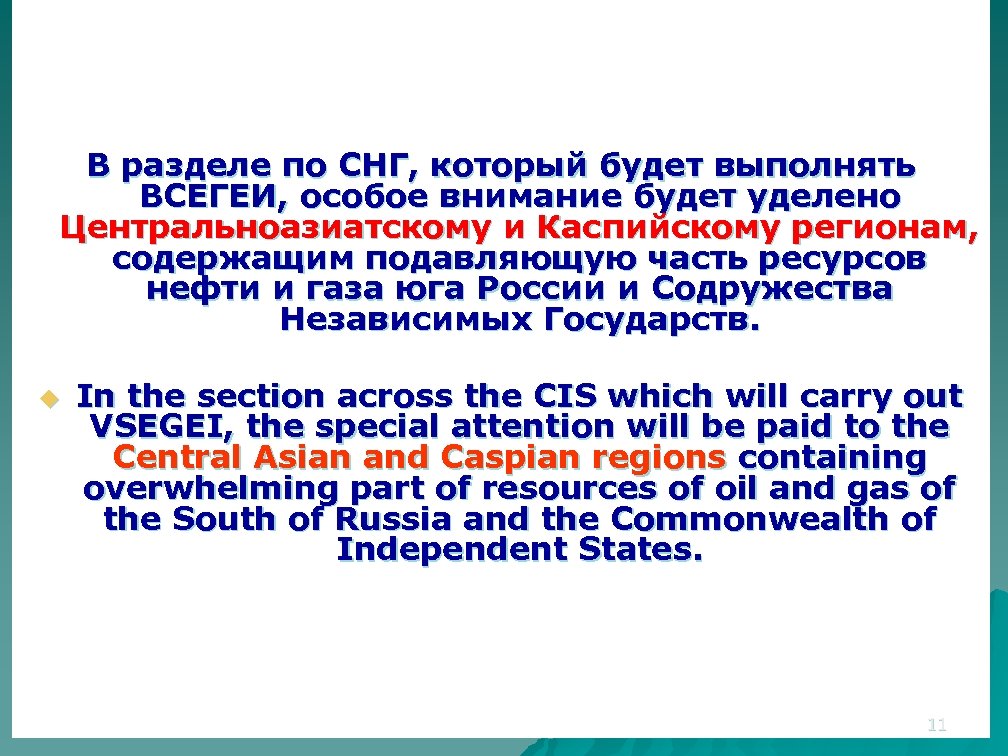 В разделе по СНГ, который будет выполнять ВСЕГЕИ, особое внимание будет уделено Центральноазиатскому и Каспийскому регионам, содержащим подавляющую часть ресурсов нефти и газа юга России и Содружества Независимых Государств.

In the section across the CIS which will carry out VSEGEI, the special attention will be paid to the Central Asian and Caspian regions containing overwhelming part of resources of oil and gas of the South of Russia and the Commonwealth of Independent States.

11